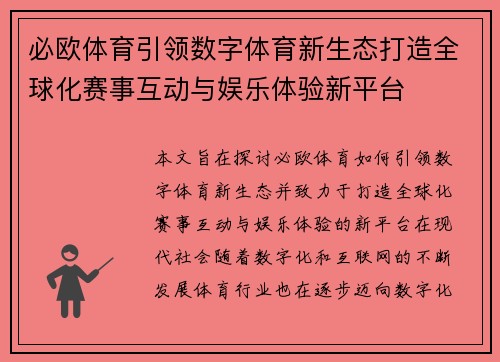 必欧体育引领数字体育新生态打造全球化赛事互动与娱乐体验新平台

本文旨在探讨必欧体育如何引领数字体育新生态并致力于打造全球化赛事互动与娱乐体验的新平台在现代社会随着数字化和互联网的不断发展体育行业也在逐步迈向数字化